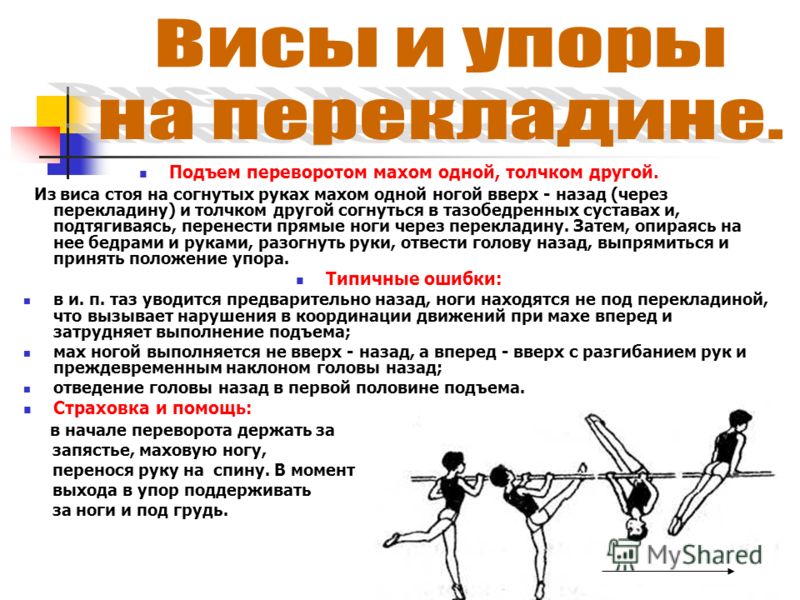 Висы и упоры на перекладине.

Подъем переворотом махом одной, толчком другой.

Из виса стоя на согнутых руках махом одной ногой вверх - назад (через перекладину) и толчком другой согнуться в тазобедренных суставах и, подтягиваясь, перенести прямые ноги через перекладину. Затем, опираясь на нее бедрами и руками, разогнуть руки, отвести голову назад, выпрямиться и принять положение упора.

Типичные ошибки:

в и. п. таз уводится предварительно назад, ноги находятся не под перекладиной, что вызывает нарушения в координации движений при махе вперед и затрудняет выполнение подъема;

мах ногой выполняется не вверх - назад, а вперед - вверх с разгибанием рук и преждевременным наклоном головы назад;

отведение головы назад в первой половине подъема.

Страховка и помощь:

в начале переворота держать за запястье, маховую ногу, перенося руку на спину. В момент выхода в упор поддерживать за ноги и под грудь.

MyShared